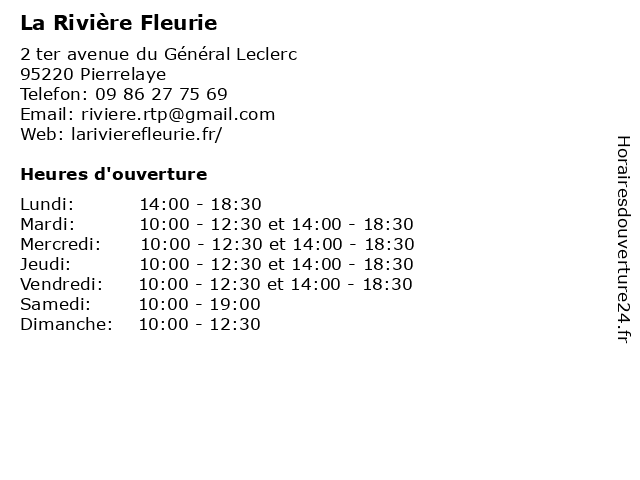 La Rivière Fleurie

2 ter avenue du Général Leclerc
95220 Pierrelaye
Telefon: 09 86 27 75 69
Email: riviere.rtp@gmail.com
Web: larivierefleurie.fr/

Heures d'ouverture

| | |
|---|---|
| Lundi: | 14:00 - 18:30 |
| Mardi: | 10:00 - 12:30 et 14:00 - 18:30 |
| Mercredi: | 10:00 - 12:30 et 14:00 - 18:30 |
| Jeudi: | 10:00 - 12:30 et 14:00 - 18:30 |
| Vendredi: | 10:00 - 12:30 et 14:00 - 18:30 |
| Samedi: | 10:00 - 19:00 |
| Dimanche: | 10:00 - 12:30 |

Horairesdouverture24.fr